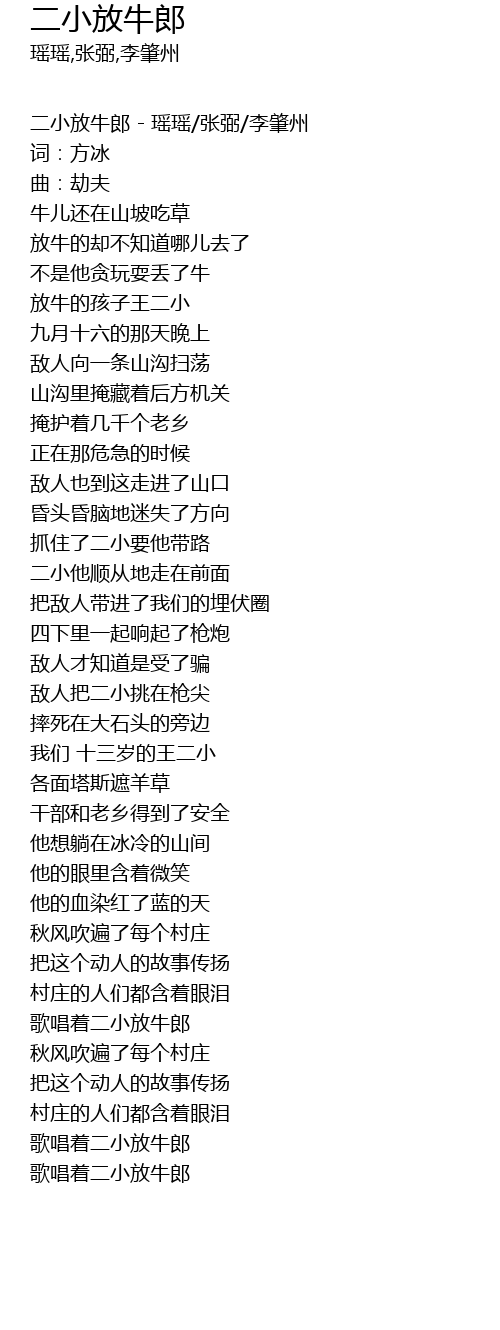 二小放牛郎
瑶瑶,张弼,李肇州

二小放牛郎 - 瑶瑶/张弼/李肇州
词：方冰
曲：劫夫
牛儿还在山坡吃草
放牛的却不知道哪儿去了
不是他贪玩耍丢了牛
放牛的孩子王二小
九月十六的那天晚上
敌人向一条山沟扫荡
山沟里掩藏着后方机关
掩护着几千个老乡
正在那危急的时候
敌人也到这走进了山口
昏头昏脑地迷失了方向
抓住了二小要他带路
二小他顺从地走在前面
把敌人带进了我们的埋伏圈
四下里一起响起了枪炮
敌人才知道是受了骗
敌人把二小挑在枪尖
摔死在大石头的旁边
我们 十三岁的王二小
各面塔斯遮羊草
干部和老乡得到了安全
他想躺在冰冷的山间
他的眼里含着微笑
他的血染红了蓝的天
秋风吹遍了每个村庄
把这个动人的故事传扬
村庄的人们都含着眼泪
歌唱着二小放牛郎
秋风吹遍了每个村庄
把这个动人的故事传扬
村庄的人们都含着眼泪
歌唱着二小放牛郎
歌唱着二小放牛郎